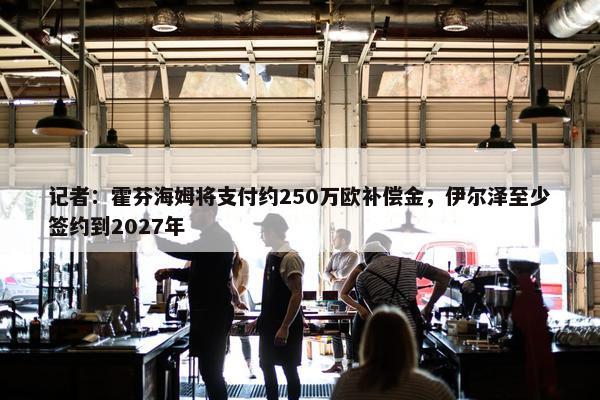 记者：霍芬海姆将支付约250万欧补偿金，伊尔泽至少签约到2027年